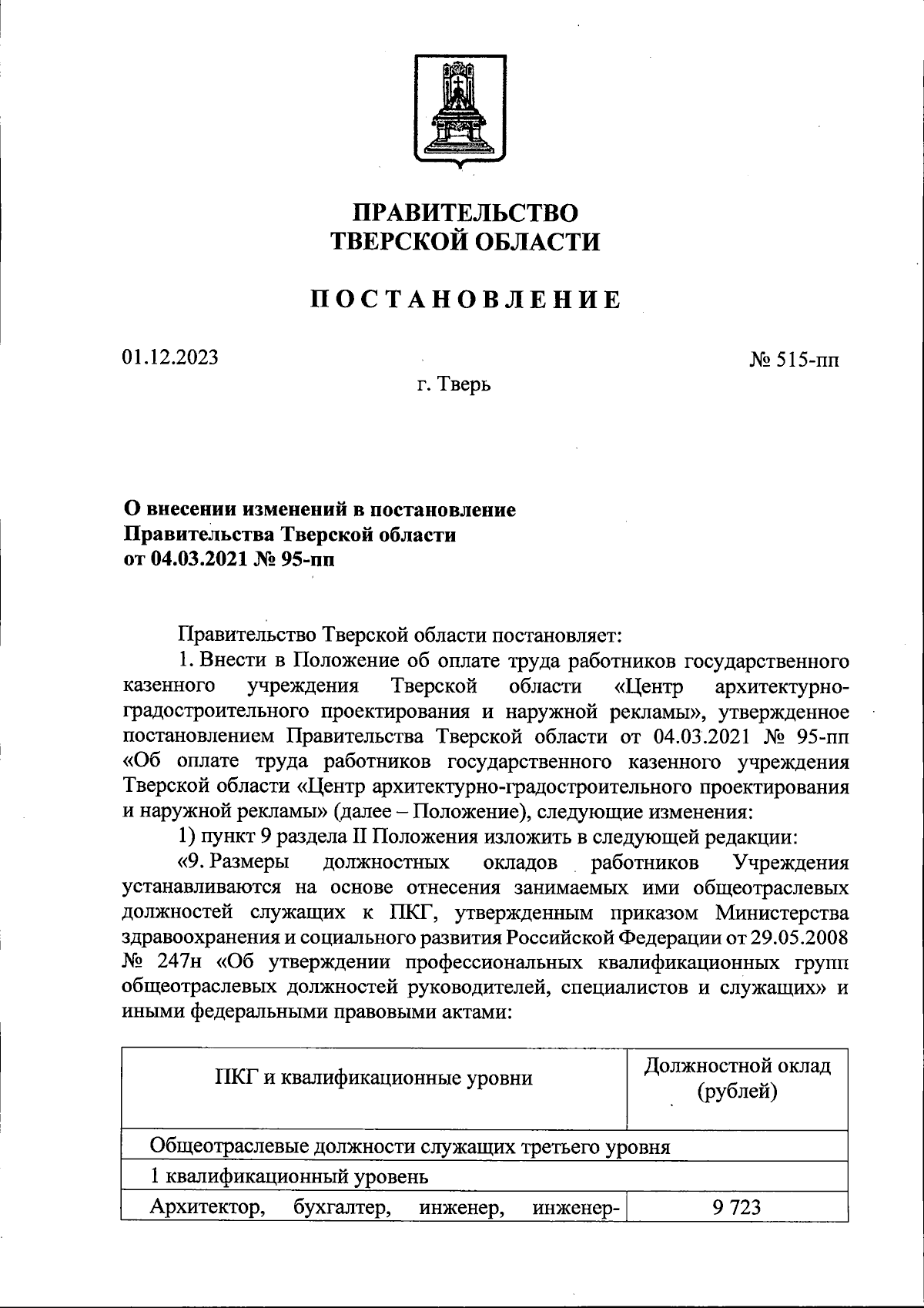 ПРАВИТЕЛЬСТВО
ТВЕРСКОЙ ОБЛАСТИ

ПОСТАНОВЛЕНИЕ

01.12.2023

№ 515-пп

г. Тверь

О внесении изменений в постановление
Правительства Тверской области
от 04.03.2021 № 95-пп

Правительство Тверской области постановляет:

1. Внести в Положение об оплате труда работников государственного казенного учреждения Тверской области «Центр архитектурно-градостроительного проектирования и наружной рекламы», утвержденное постановлением Правительства Тверской области от 04.03.2021 № 95-пп «Об оплате труда работников государственного казенного учреждения Тверской области «Центр архитектурно-градостроительного проектирования и наружной рекламы» (далее – Положение), следующие изменения:

1) пункт 9 раздела II Положения изложить в следующей редакции:

«9. Размеры должностных окладов работников Учреждения устанавливаются на основе отнесения занимаемых ими общеотраслевых должностей служащих к ПКГ, утвержденным приказом Министерства здравоохранения и социального развития Российской Федерации от 29.05.2008 № 247н «Об утверждении профессиональных квалификационных групп общеотраслевых должностей руководителей, специалистов и служащих» и иными федеральными правовыми актами:

| ПКГ и квалификационные уровни | Должностной оклад (рублей) |
|---|---|
| Общеотраслевые должности служащих третьего уровня | |
| 1 квалификационный уровень | |
| Архитектор, бухгалтер, инженер, инженер- | 9 723 |